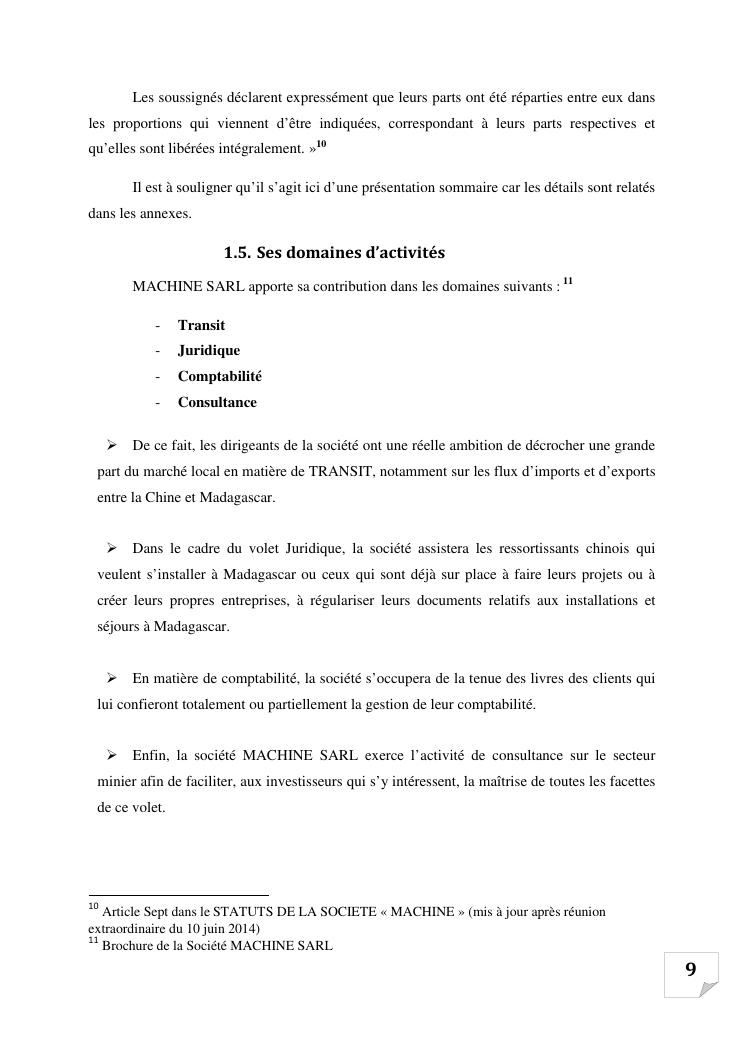 Les soussignés déclarent expressément que leurs parts ont été réparties entre eux dans les proportions qui viennent d'être indiquées, correspondant à leurs parts respectives et qu'elles sont libérées intégralement. »$^{10}$

Il est à souligner qu'il s'agit ici d'une présentation sommaire car les détails sont relatés dans les annexes.

1.5. Ses domaines d'activités

MACHINE SARL apporte sa contribution dans les domaines suivants : $^{11}$

- Transit
- Juridique
- Comptabilité
- Consultance

➢ De ce fait, les dirigeants de la société ont une réelle ambition de décrocher une grande part du marché local en matière de TRANSIT, notamment sur les flux d'imports et d'exports entre la Chine et Madagascar.

➢ Dans le cadre du volet Juridique, la société assistera les ressortissants chinois qui veulent s'installer à Madagascar ou ceux qui sont déjà sur place à faire leurs projets ou à créer leurs propres entreprises, à régulariser leurs documents relatifs aux installations et séjours à Madagascar.

➢ En matière de comptabilité, la société s'occupera de la tenue des livres des clients qui lui confieront totalement ou partiellement la gestion de leur comptabilité.

➢ Enfin, la société MACHINE SARL exerce l'activité de consultance sur le secteur minier afin de faciliter, aux investisseurs qui s'y intéressent, la maîtrise de toutes les facettes de ce volet.

$^{10}$ Article Sept dans le STATUTS DE LA SOCIETE « MACHINE » (mis à jour après réunion extraordinaire du 10 juin 2014)
$^{11}$ Brochure de la Société MACHINE SARL

9